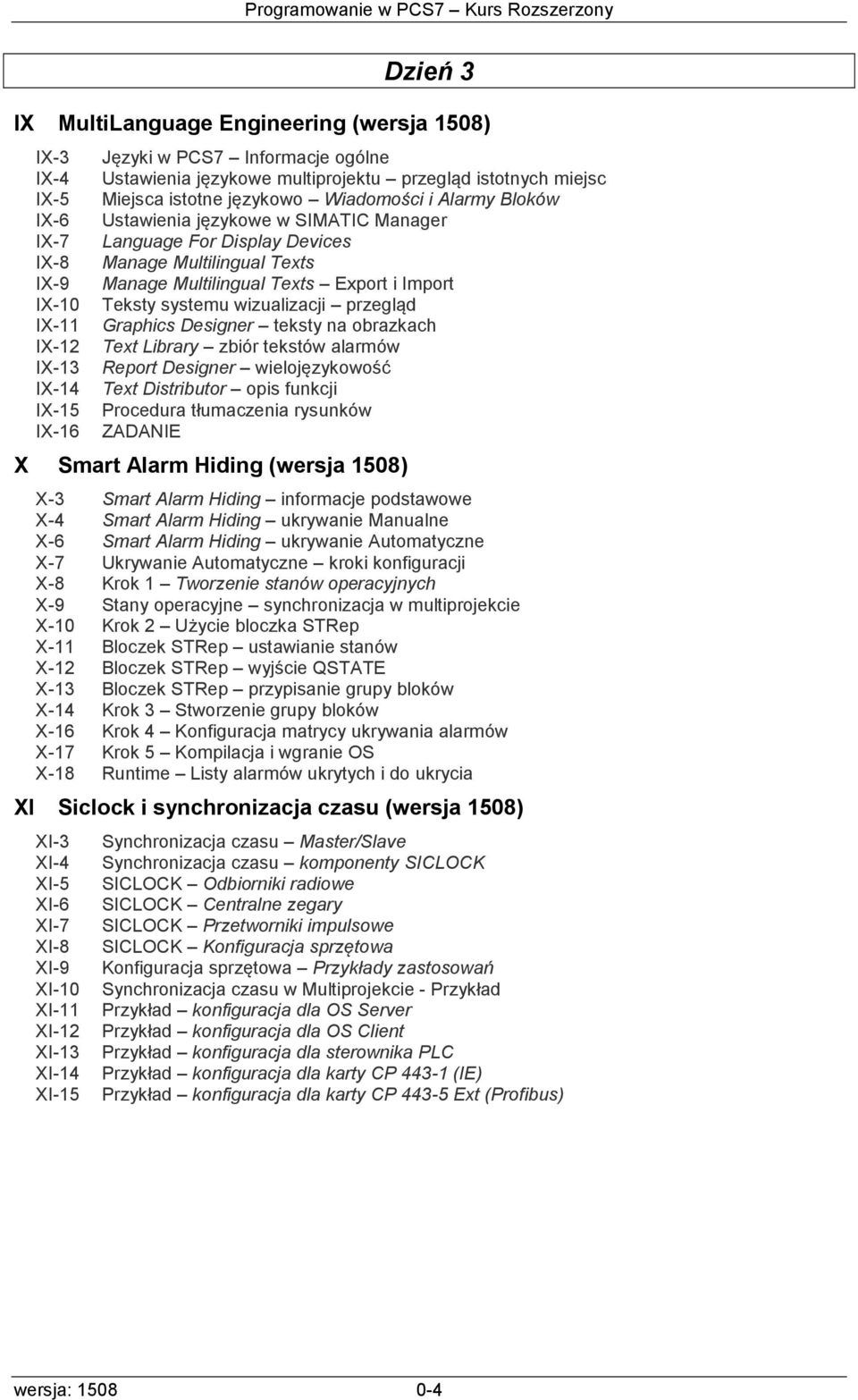 Programowanie w PCS7 – Kurs Rozszerzony

Dzień 3

IX MultiLanguage Engineering (wersja 1508)

IX-3 Języki w PCS7 – Informacje ogólne
IX-4 Ustawienia językowe multiprojektu – przegląd istotnych miejsc
IX-5 Miejsca istotne językowo – Wiadomości i Alarmy Bloków
IX-6 Ustawienia językowe w SIMATIC Manager
IX-7 Language For Display Devices
IX-8 Manage Multilingual Texts
IX-9 Manage Multilingual Texts – Export i Import
IX-10 Teksty systemu wizualizacji – przegląd
IX-11 Graphics Designer – teksty na obrazkach
IX-12 Text Library – zbiór tekstów alarmów
IX-13 Report Designer – wielojęzykowość
IX-14 Text Distributor – opis funkcji
IX-15 Procedura tłumaczenia rysunków
IX-16 ZADANIE

X Smart Alarm Hiding (wersja 1508)

X-3 Smart Alarm Hiding – informacje podstawowe
X-4 Smart Alarm Hiding – ukrywanie Manualne
X-6 Smart Alarm Hiding – ukrywanie Automatyczne
X-7 Ukrywanie Automatyczne – kroki konfiguracji
X-8 Krok 1 – Tworzenie stanów operacyjnych
X-9 Stany operacyjne – synchronizacja w multiprojekcie
X-10 Krok 2 – Użycie bloczka STRep
X-11 Bloczek STRep – ustawianie stanów
X-12 Bloczek STRep – wyjście QSTATE
X-13 Bloczek STRep – przypisanie grupy bloków
X-14 Krok 3 – Stworzenie grupy bloków
X-16 Krok 4 – Konfiguracja matrycy ukrywania alarmów
X-17 Krok 5 – Kompilacja i wgranie OS
X-18 Runtime – Listy alarmów ukrytych i do ukrycia

XI Siclock i synchronizacja czasu (wersja 1508)

XI-3 Synchronizacja czasu – Master/Slave
XI-4 Synchronizacja czasu – komponenty SICLOCK
XI-5 SICLOCK – Odbiorniki radiowe
XI-6 SICLOCK – Centralne zegary
XI-7 SICLOCK – Przetworniki impulsowe
XI-8 SICLOCK – Konfiguracja sprzętowa
XI-9 Konfiguracja sprzętowa – Przykłady zastosowań
XI-10 Synchronizacja czasu w Multiprojekcie - Przykład
XI-11 Przykład – konfiguracja dla OS Server
XI-12 Przykład – konfiguracja dla OS Client
XI-13 Przykład – konfiguracja dla sterownika PLC
XI-14 Przykład – konfiguracja dla karty CP 443-1 (IE)
XI-15 Przykład – konfiguracja dla karty CP 443-5 Ext (Profibus)

wersja: 1508 0-4